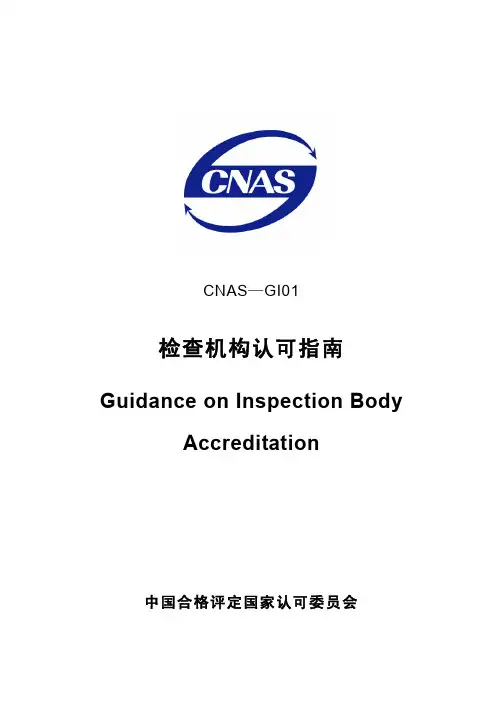 CNAS

CNAS—GI01

检查机构认可指南

Guidance on Inspection Body Accreditation

中国合格评定国家认可委员会